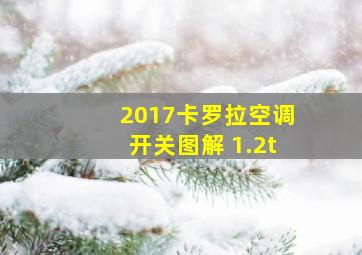 2017卡罗拉空调开关图解 1.2t